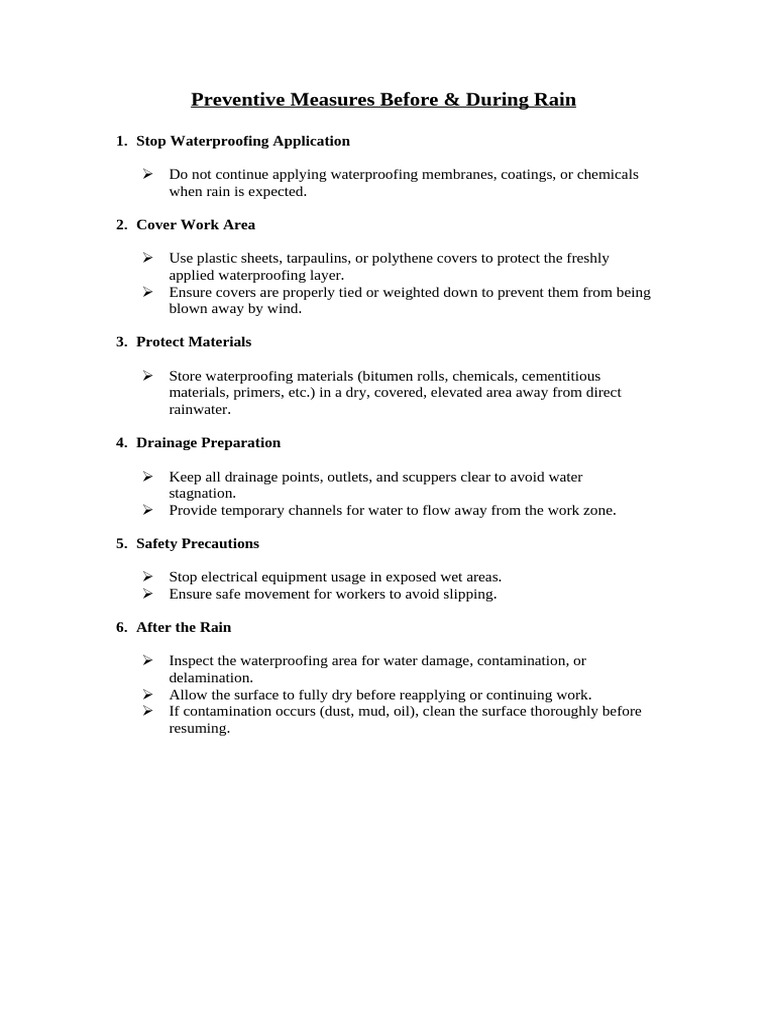 Preventive Measures Before & During Rain

1. Stop Waterproofing Application

➢ Do not continue applying waterproofing membranes, coatings, or chemicals when rain is expected.

2. Cover Work Area

➢ Use plastic sheets, tarpaulins, or polythene covers to protect the freshly applied waterproofing layer.
➢ Ensure covers are properly tied or weighted down to prevent them from being blown away by wind.

3. Protect Materials

➢ Store waterproofing materials (bitumen rolls, chemicals, cementitious materials, primers, etc.) in a dry, covered, elevated area away from direct rainwater.

4. Drainage Preparation

➢ Keep all drainage points, outlets, and scuppers clear to avoid water stagnation.
➢ Provide temporary channels for water to flow away from the work zone.

5. Safety Precautions

➢ Stop electrical equipment usage in exposed wet areas.
➢ Ensure safe movement for workers to avoid slipping.

6. After the Rain

➢ Inspect the waterproofing area for water damage, contamination, or delamination.
➢ Allow the surface to fully dry before reapplying or continuing work.
➢ If contamination occurs (dust, mud, oil), clean the surface thoroughly before resuming.